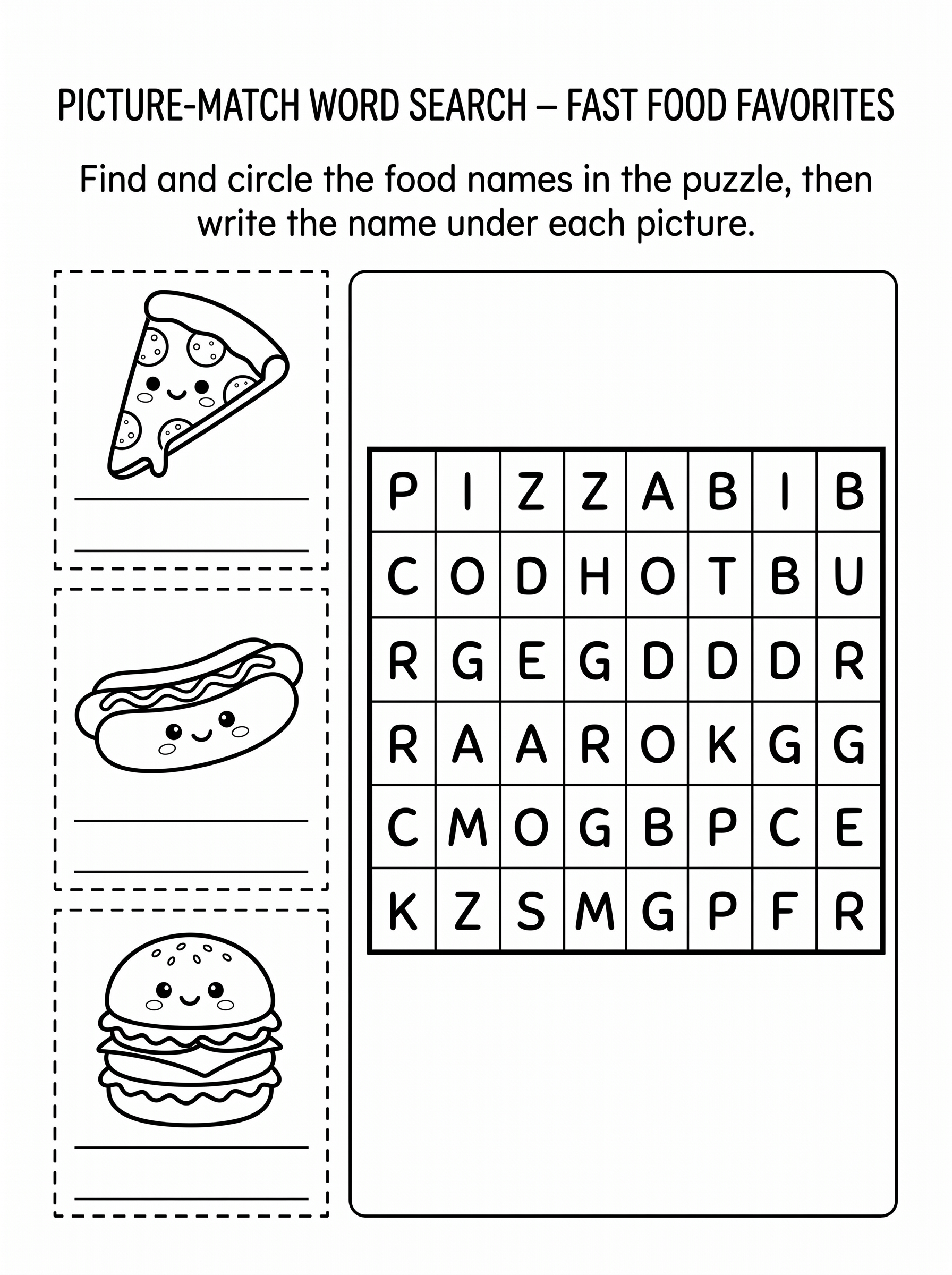 PICTURE-MATCH WORD SEARCH – FAST FOOD FAVORITES

Find and circle the food names in the puzzle, then write the name under each picture.

| P | I | Z | Z | A | B | I | B |
|---|---|---|---|---|---|---|---|
| C | O | D | H | O | T | B | U |
| R | G | E | G | D | D | D | R |
| R | A | A | R | O | K | G | G |
| C | M | O | G | B | P | C | E |
| K | Z | S | M | G | P | F | R |